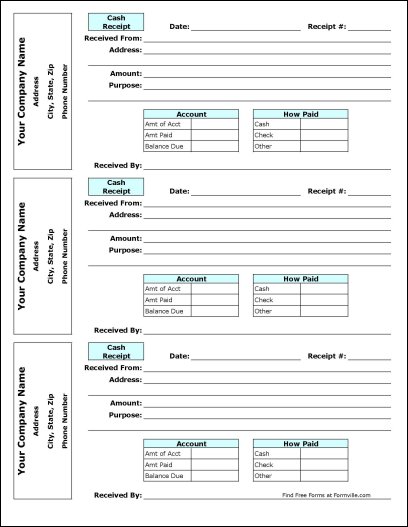 Your Company Name
Address
City, State, Zip
Phone Number

Cash Receipt

Date:

Receipt #:

Received From:

Address:

Amount:

Purpose:

| Account | |
|---|---|
| Amt of Acct | |
| Amt Paid | |
| Balance Due | |

| How Paid | |
|---|---|
| Cash | |
| Check | |
| Other | |

Received By:

Your Company Name
Address
City, State, Zip
Phone Number

Cash Receipt

Date:

Receipt #:

Received From:

Address:

Amount:

Purpose:

| Account | |
|---|---|
| Amt of Acct | |
| Amt Paid | |
| Balance Due | |

| How Paid | |
|---|---|
| Cash | |
| Check | |
| Other | |

Received By:

Your Company Name
Address
City, State, Zip
Phone Number

Cash Receipt

Date:

Receipt #:

Received From:

Address:

Amount:

Purpose:

| Account | |
|---|---|
| Amt of Acct | |
| Amt Paid | |
| Balance Due | |

| How Paid | |
|---|---|
| Cash | |
| Check | |
| Other | |

Received By:

Find Free Forms at Formville.com